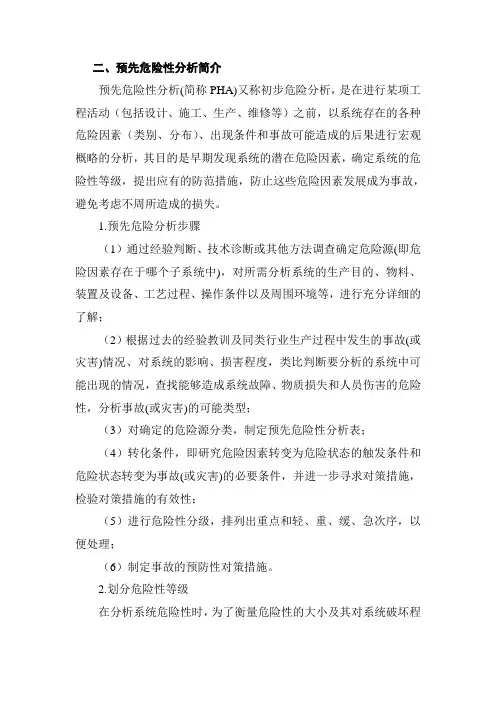 二、预先危险性分析简介

预先危险性分析(简称 PHA)又称初步危险分析，是在进行某项工程活动（包括设计、施工、生产、维修等）之前，以系统存在的各种危险因素（类别、分布）、出现条件和事故可能造成的后果进行宏观概略的分析，其目的是早期发现系统的潜在危险因素，确定系统的危险性等级，提出应有的防范措施，防止这些危险因素发展成为事故，避免考虑不周所造成的损失。

1.预先危险分析步骤

（1）通过经验判断、技术诊断或其他方法调查确定危险源(即危险因素存在于哪个子系统中)，对所需分析系统的生产目的、物料、装置及设备、工艺过程、操作条件以及周围环境等，进行充分详细的了解；

（2）根据过去的经验教训及同类行业生产过程中发生的事故(或灾害)情况、对系统的影响、损害程度，类比判断要分析的系统中可能出现的情况，查找能够造成系统故障、物质损失和人员伤害的危险性，分析事故(或灾害)的可能类型；

（3）对确定的危险源分类，制定预先危险性分析表；

（4）转化条件，即研究危险因素转变为危险状态的触发条件和危险状态转变为事故(或灾害)的必要条件，并进一步寻求对策措施，检验对策措施的有效性；

（5）进行危险性分级，排列出重点和轻、重、缓、急次序，以便处理；

（6）制定事故的预防性对策措施。

2.划分危险性等级

在分析系统危险性时，为了衡量危险性的大小及其对系统破坏程